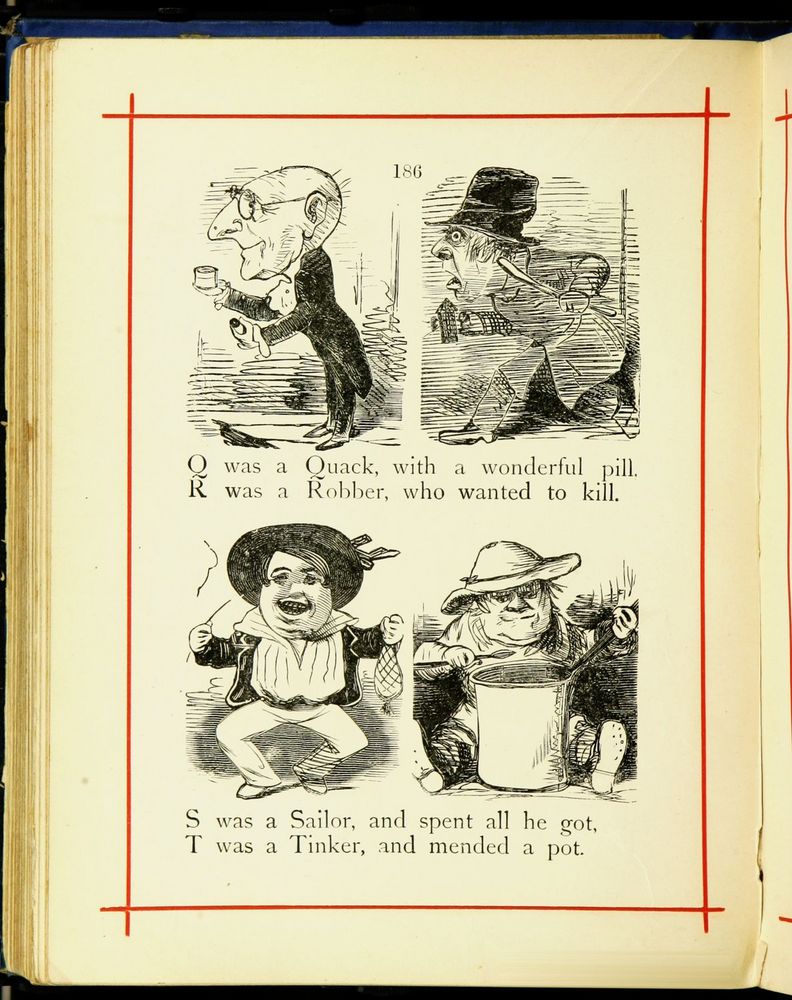 186

Q was a Quack, with a wonderful pill.
R was a Robber, who wanted to kill.

S was a Sailor, and spent all he got,
T was a Tinker, and mended a pot.